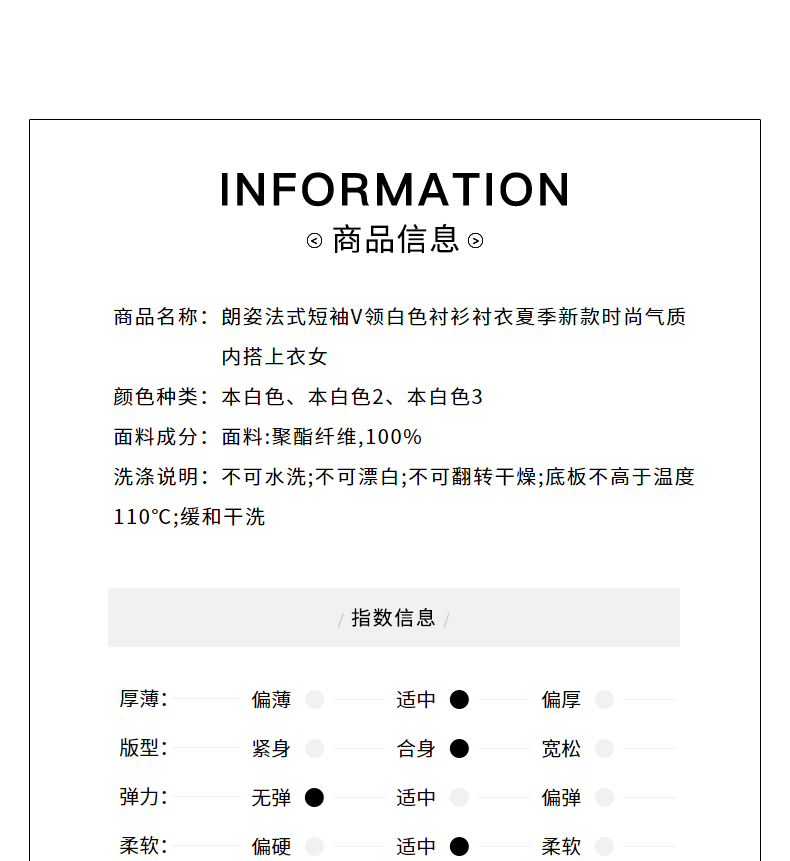 INFORMATION
商品信息

商品名称：朗姿法式短袖V领白色衬衫衬衣夏季新款时尚气质内搭上衣女
颜色种类：本白色、本白色2、本白色3
面料成分：面料:聚酯纤维,100%
洗涤说明：不可水洗;不可漂白;不可翻转干燥;底板不高于温度110°C;缓和干洗

/ 指数信息 /

厚薄： 偏薄 适中 偏厚
版型： 紧身 合身 宽松
弹力： 无弹 适中 偏弹
柔软： 偏硬 适中 柔软